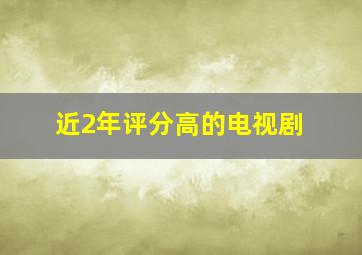 近2年评分高的电视剧